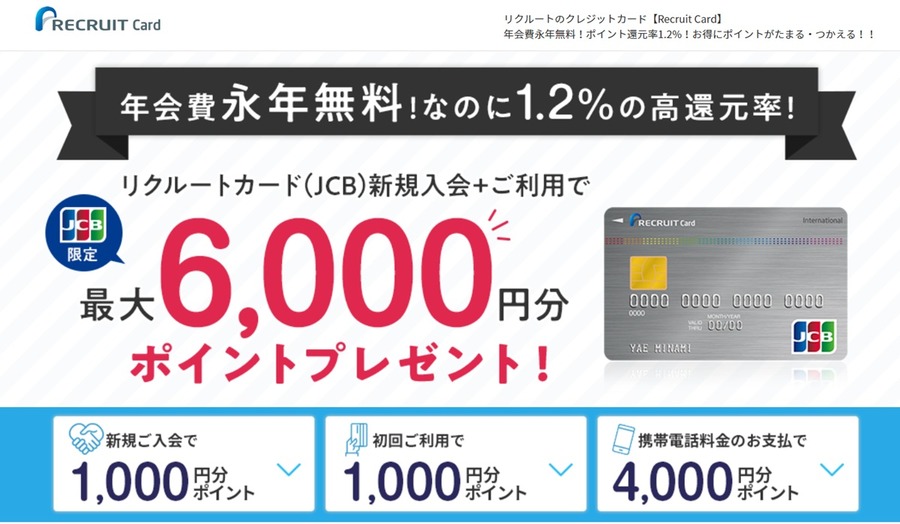 RECRUIT Card

リクルートのクレジットカード【Recruit Card】
年会費永年無料！ポイント還元率1.2%！お得にポイントがたまる・つかえる！！

年会費永年無料！なのに1.2%の高還元率！

リクルートカード(JCB)新規入会+ご利用で

JCB
限定

最大6,000円分
ポイントプレゼント！

RECRUIT Card
International
0000 0000 0000 0000
0000
MONTH/YEAR
VALID THRU 00/00
YAE MINAMI
JCB

新規ご入会で
1,000円分ポイント

初回ご利用で
1,000円分ポイント

携帯電話料金のお支払で
4,000円分ポイント